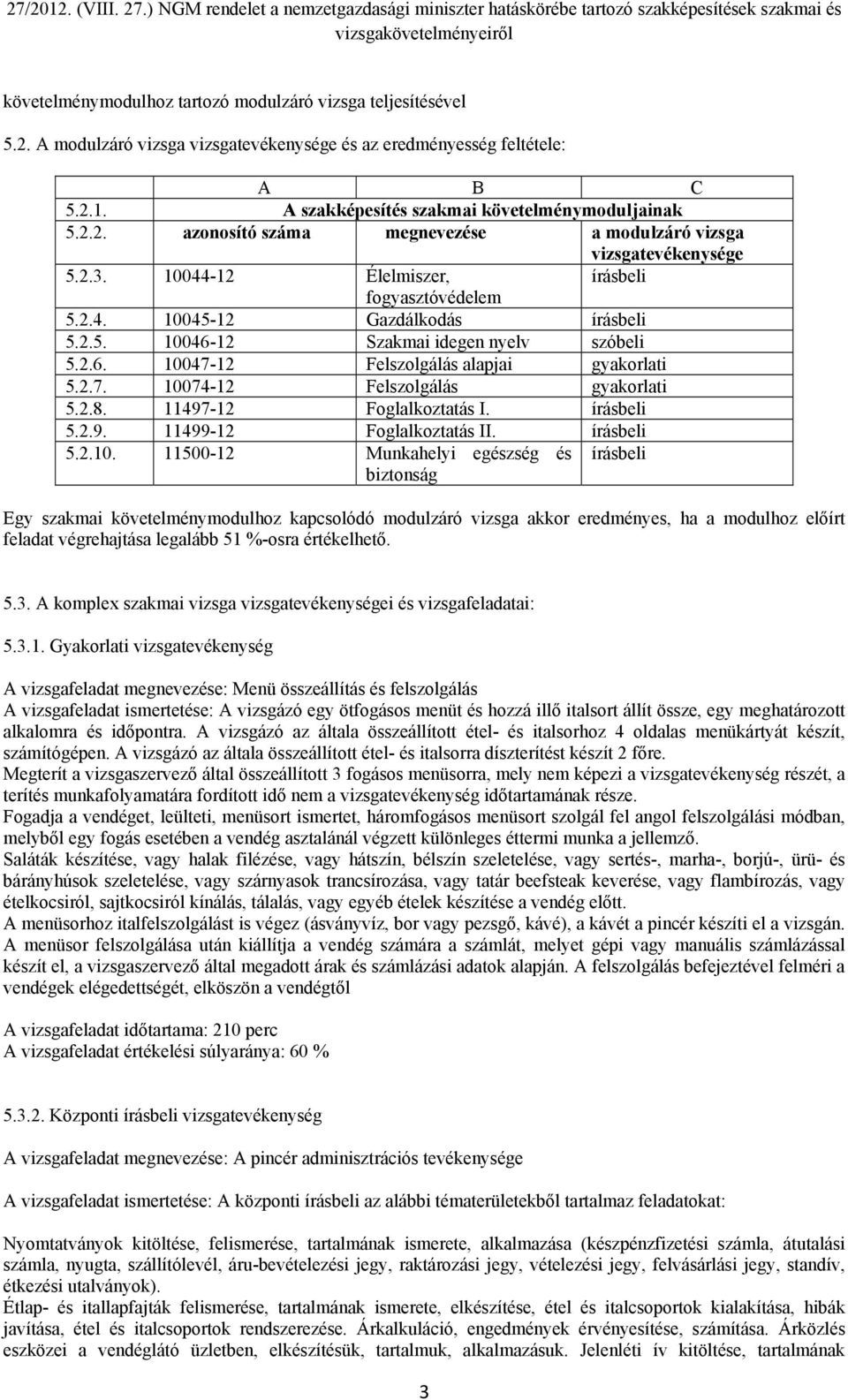 27/2012. (VIII. 27.) NGM rendelet a nemzetgazdasági miniszter hatáskörébe tartozó szakképesítések szakmai és vizsgakövetelményeiről

követelménymodulhoz tartozó modulzáró vizsga teljesítésével

5.2. A modulzáró vizsga vizsgatevékenysége és az eredményesség feltétele:

| | A | B | C |
|---|---|---|---|
| 5.2.1. | A szakképesítés szakmai követelménymoduljainak | | |
| 5.2.2. | azonosító száma | megnevezése | a modulzáró vizsga vizsgatevékenysége |
| 5.2.3. | 10044-12 | Élelmiszer, fogyasztóvédelem | írásbeli |
| 5.2.4. | 10045-12 | Gazdálkodás | írásbeli |
| 5.2.5. | 10046-12 | Szakmai idegen nyelv | szóbeli |
| 5.2.6. | 10047-12 | Felszolgálás alapjai | gyakorlati |
| 5.2.7. | 10074-12 | Felszolgálás | gyakorlati |
| 5.2.8. | 11497-12 | Foglalkoztatás I. | írásbeli |
| 5.2.9. | 11499-12 | Foglalkoztatás II. | írásbeli |
| 5.2.10. | 11500-12 | Munkahelyi egészség és biztonság | írásbeli |

Egy szakmai követelménymodulhoz kapcsolódó modulzáró vizsga akkor eredményes, ha a modulhoz előírt feladat végrehajtása legalább 51 %-osra értékelhető.

5.3. A komplex szakmai vizsga vizsgatevékenységei és vizsgafeladatai:

5.3.1. Gyakorlati vizsgatevékenység

A vizsgafeladat megnevezése: Menü összeállítás és felszolgálás
A vizsgafeladat ismertetése: A vizsgázó egy ötfogásos menüt és hozzá illő italsort állít össze, egy meghatározott alkalomra és időpontra. A vizsgázó az általa összeállított étel- és italsorhoz 4 oldalas menükártyát készít, számítógépen. A vizsgázó az általa összeállított étel- és italsorra díszterítést készít 2 főre.
Megterít a vizsgaszervező által összeállított 3 fogásos menüsorra, mely nem képezi a vizsgatevékenység részét, a terítés munkafolyamatára fordított idő nem a vizsgatevékenység időtartamának része.
Fogadja a vendéget, leülteti, menüsort ismertet, háromfogásos menüsort szolgál fel angol felszolgálási módban, melyből egy fogás esetében a vendég asztalánál végzett különleges éttermi munka a jellemző.
Saláták készítése, vagy halak filézése, vagy hátszín, bélszín szeletelése, vagy sertés-, marha-, borjú-, ürü- és bárányhúsok szeletelése, vagy szárnyasok trancsírozása, vagy tatár beefsteak keverése, vagy flambírozás, vagy ételkocsiról, sajtkocsiról kínálás, tálalás, vagy egyéb ételek készítése a vendég előtt.
A menüsorhoz italfelszolgálást is végez (ásványvíz, bor vagy pezsgő, kávé), a kávét a pincér készíti el a vizsgán. A menüsor felszolgálása után kiállítja a vendég számára a számlát, melyet gépi vagy manuális számlázással készít el, a vizsgaszervező által megadott árak és számlázási adatok alapján. A felszolgálás befejeztével felméri a vendégek elégedettségét, elköszön a vendégtől

A vizsgafeladat időtartama: 210 perc
A vizsgafeladat értékelési súlyaránya: 60 %

5.3.2. Központi írásbeli vizsgatevékenység

A vizsgafeladat megnevezése: A pincér adminisztrációs tevékenysége

A vizsgafeladat ismertetése: A központi írásbeli az alábbi tématerületekből tartalmaz feladatokat:

Nyomtatványok kitöltése, felismerése, tartalmának ismerete, alkalmazása (készpénzfizetési számla, átutalási számla, nyugta, szállítólevél, áru-bevételezési jegy, raktározási jegy, vételezési jegy, felvásárlási jegy, standív, étkezési utalványok).
Étlap- és itallapfajták felismerése, tartalmának ismerete, elkészítése, étel és italcsoportok kialakítása, hibák javítása, étel és italcsoportok rendszerezése. Árkalkuláció, engedmények érvényesítése, számítása. Árközlés eszközei a vendéglátó üzletben, elkészítésük, tartalmuk, alkalmazásuk. Jelenléti ív kitöltése, tartalmának

3